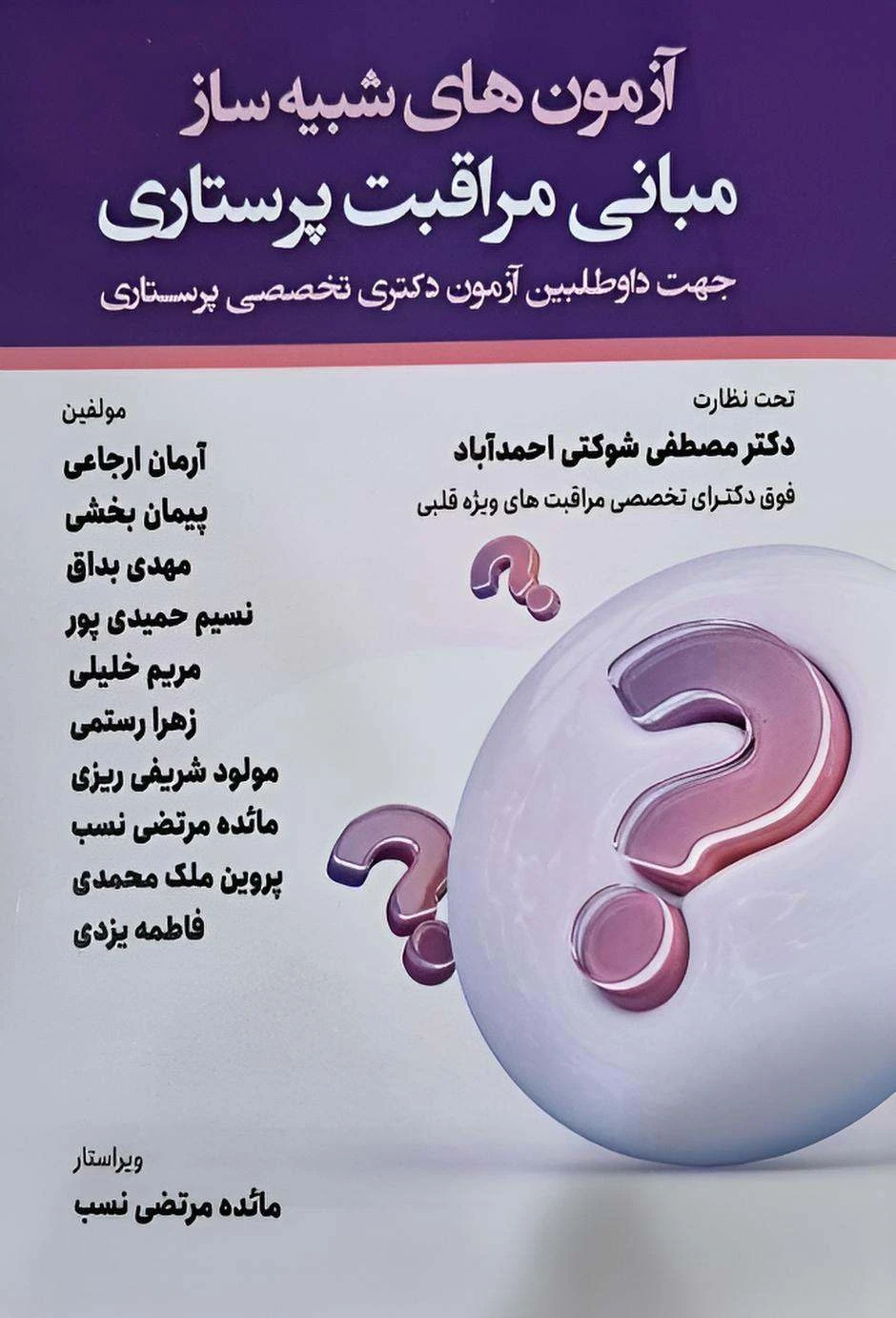 آزمون های شبیه ساز
مبانی مراقبت پرستاری
جهت داوطلبین آزمون دکتری تخصصی پرستاری

تحت نظارت
دکتر مصطفی شوکتی احمدآباد
فوق دکترای تخصصی مراقبت های ویژه قلبی

مولفین
آرمان ارجاعی
پیمان بخشی
مهدی بداق
نسیم حمیدی پور
مریم خلیلی
زهرا رستمی
مولود شریفی ریزی
مائده مرتضی نسب
پروین ملک محمدی
فاطمه یزدی

ویراستار
مائده مرتضی نسب